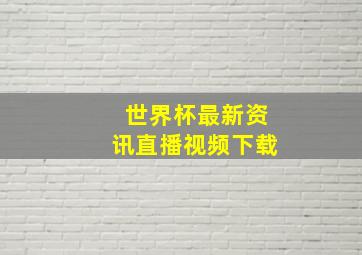 世界杯最新资讯直播视频下载